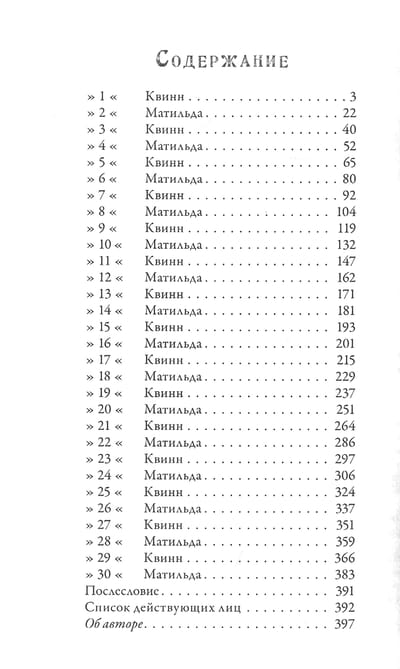 Содержание

» 1 « Квинн 3
» 2 « Матильда 22
» 3 « Квинн 40
» 4 « Матильда 52
» 5 « Квинн 65
» 6 « Матильда 80
» 7 « Квинн 92
» 8 « Матильда 104
» 9 « Квинн 119
» 10 « Матильда 132
» 11 « Квинн 147
» 12 « Матильда 162
» 13 « Квинн 171
» 14 « Матильда 181
» 15 « Квинн 193
» 16 « Матильда 201
» 17 « Квинн 215
» 18 « Матильда 229
» 19 « Квинн 237
» 20 « Матильда 251
» 21 « Квинн 264
» 22 « Матильда 286
» 23 « Квинн 297
» 24 « Матильда 306
» 25 « Квинн 324
» 26 « Матильда 337
» 27 « Квинн 351
» 28 « Матильда 359
» 29 « Квинн 366
» 30 « Матильда 383
Послесловие 391
Список действующих лиц 392
Об авторе 397